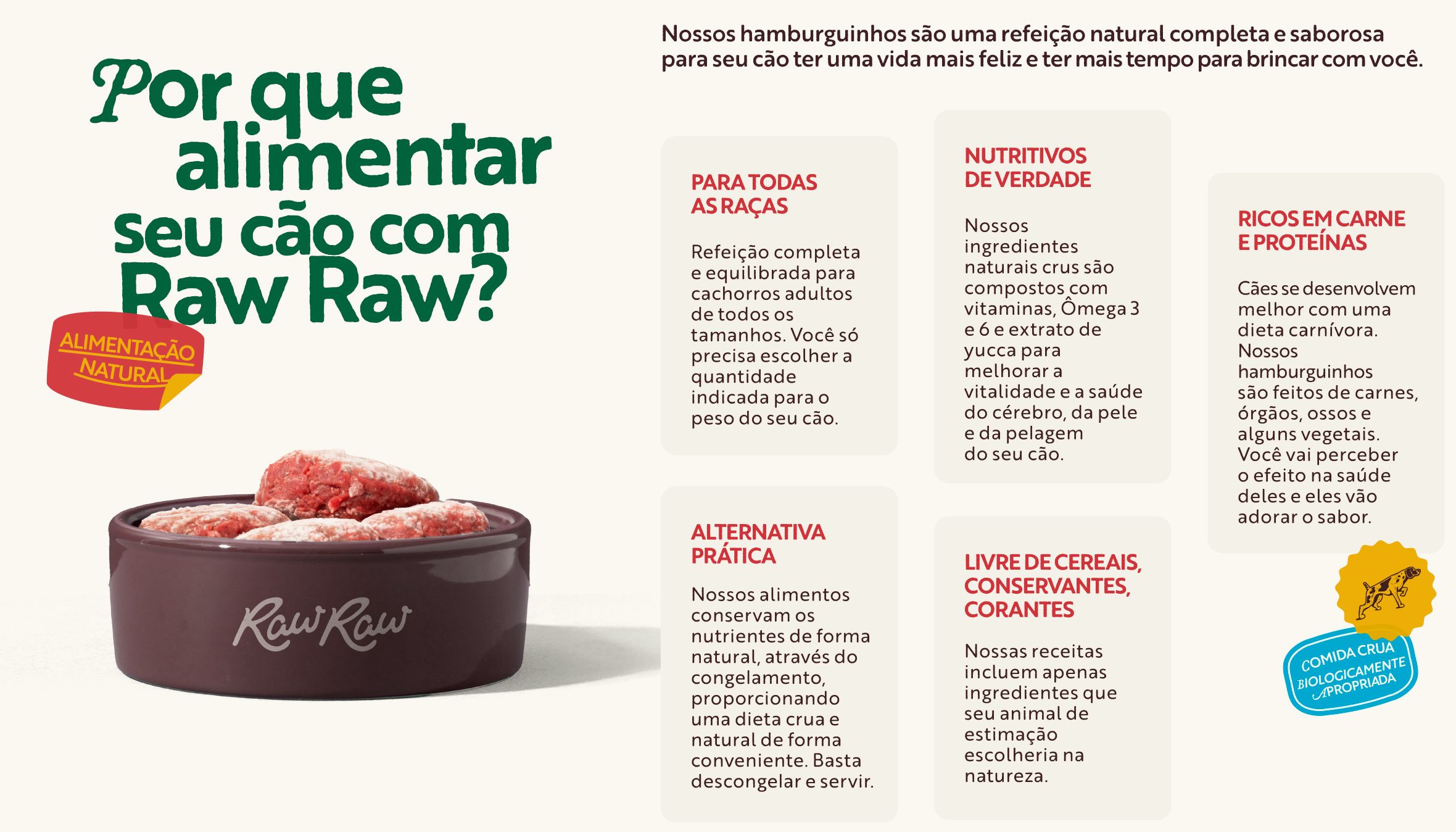 Por que alimentar seu cão com Raw Raw?

ALIMENTAÇÃO NATURAL

Raw Raw

Nossos hamburguinhos são uma refeição natural completa e saborosa para seu cão ter uma vida mais feliz e ter mais tempo para brincar com você.

PARA TODAS AS RAÇAS

Refeição completa e equilibrada para cachorros adultos de todos os tamanhos. Você só precisa escolher a quantidade indicada para o peso do seu cão.

ALTERNATIVA PRÁTICA

Nossos alimentos conservam os nutrientes de forma natural, através do congelamento, proporcionando uma dieta crua e natural de forma conveniente. Basta descongelar e servir.

NUTRITIVOS DE VERDADE

Nossos ingredientes naturais crus são compostos com vitaminas, Ômega 3 e 6 e extrato de yucca para melhorar a vitalidade e a saúde do cérebro, da pele e da pelagem do seu cão.

LIVRE DE CEREAIS, CONSERVANTES, CORANTES

Nossas receitas incluem apenas ingredientes que seu animal de estimação escolheria na natureza.

RICOS EM CARNE E PROTEÍNAS

Cães se desenvolvem melhor com uma dieta carnívora. Nossos hamburguinhos são feitos de carnes, órgãos, ossos e alguns vegetais. Você vai perceber o efeito na saúde deles e eles vão adorar o sabor.

COMIDA CRUA BIOLOGICAMENTE APROPRIADA